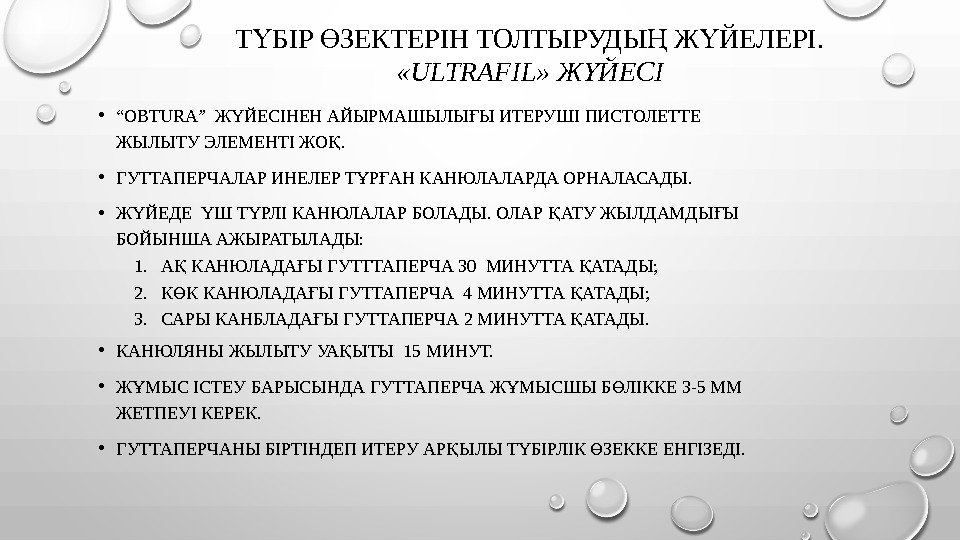 ТҮБІР ӨЗЕКТЕРІН ТОЛТЫРУДЫҢ ЖҮЙЕЛЕРІ. «ULTRAFIL» ЖҮЙЕСІ

• “OBTURA” ЖҮЙЕСІНЕН АЙЫРМАШЫЛЫҒЫ ИТЕРУШІ ПИСТОЛЕТТЕ ЖЫЛЫТУ ЭЛЕМЕНТІ ЖОҚ.

• ГУТТАПЕРЧАЛАР ИНЕЛЕР ТҰРҒАН КАНЮЛАЛАРДА ОРНАЛАСАДЫ.

• ЖҮЙЕДЕ ҮШ ТҮРЛІ КАНЮЛАЛАР БОЛАДЫ. ОЛАР ҚАТУ ЖЫЛДАМДЫҒЫ БОЙЫНША АЖЫРАТЫЛАДЫ:

1. АҚ КАНЮЛАДАҒЫ ГУТТТАПЕРЧА 30 МИНУТТА ҚАТАДЫ;
2. КӨК КАНЮЛАДАҒЫ ГУТТАПЕРЧА 4 МИНУТТА ҚАТАДЫ;
3. САРЫ КАНБЛАДАҒЫ ГУТТАПЕРЧА 2 МИНУТТА ҚАТАДЫ.

• КАНЮЛЯНЫ ЖЫЛЫТУ УАҚЫТЫ 15 МИНУТ.

• ЖҰМЫС ІСТЕУ БАРЫСЫНДА ГУТТАПЕРЧА ЖҰМЫСШЫ БӨЛІККЕ 3-5 ММ ЖЕТПЕУІ КЕРЕК.

• ГУТТАПЕРЧАНЫ БІРТІНДЕП ИТЕРУ АРҚЫЛЫ ТҮБІРЛІК ӨЗЕККЕ ЕНГІЗЕДІ.